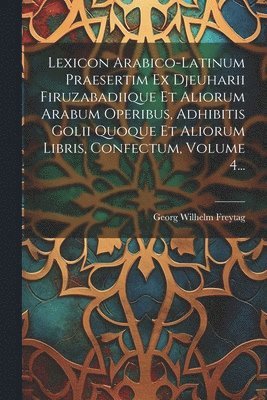 Lexicon Arabico-Latinum Praesertim Ex Djeuharii Firuzabadiique Et Aliorum Arabum Operibus, Adhibitis Golii Quoque Et Aliorum Libris, Confectum, Volume 4...

Georg Wilhelm Freytag